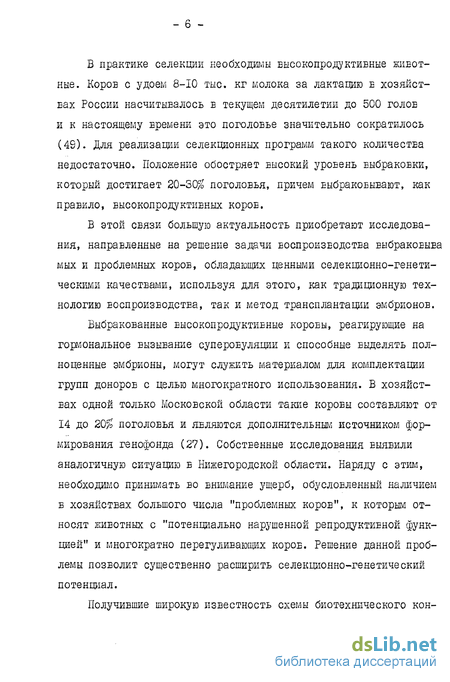 - 6 -

В практике селекции необходимы высокопродуктивные животные. Коров с удоем 8-10 тыс. кг молока за лактацию в хозяйствах России насчитывалось в текущем десятилетии до 500 голов и к настоящему времени это поголовье значительно сократилось (49). Для реализации селекционных программ такого количества недостаточно. Положение обостряет высокий уровень выбраковки, который достигает 20-30% поголовья, причем выбраковывают, как правило, высокопродуктивных коров.

В этой связи большую актуальность приобретают исследования, направленные на решение задачи воспроизводства выбраковываемых и проблемных коров, обладающих ценными селекционно-генетическими качествами, используя для этого, как традиционную технологию воспроизводства, так и метод трансплантации эмбрионов.

Выбракованные высокопродуктивные коровы, реагирующие на гормональное вызывание суперовуляции и способные выделять полноценные эмбрионы, могут служить материалом для комплектации групп доноров с целью многократного использования. В хозяйствах одной только Московской области такие коровы составляют от 14 до 20% поголовья и являются дополнительным источником формирования генофонда (27). Собственные исследования выявили аналогичную ситуацию в Нижегородской области. Наряду с этим, необходимо принимать во внимание ущерб, обусловленный наличием в хозяйствах большого числа "проблемных коров", к которым относят животных с "потенциально нарушенной репродуктивной функцией" и многократно перегуливающих коров. Решение данной проблемы позволит существенно расширить селекционно-генетический потенциал.

Получившие широкую известность схемы биотехнического кон-

dsLib.net
библиотека диссертаций